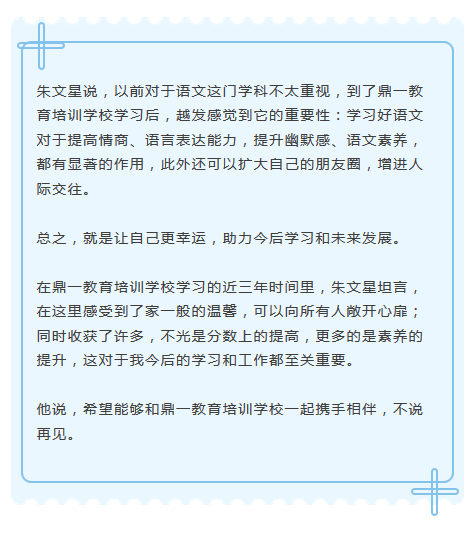 朱文星说，以前对于语文这门学科不太重视，到了鼎一教育培训学校学习后，越发感觉到它的重要性：学习好语文对于提高情商、语言表达能力，提升幽默感、语文素养，都有显著的作用，此外还可以扩大自己的朋友圈，增进人际交往。

总之，就是让自己更幸运，助力今后学习和未来发展。

在鼎一教育培训学校学习的近三年时间里，朱文星坦言，在这里感受到了家一般的温馨，可以向所有人敞开心扉；同时收获了许多，不光是分数上的提高，更多的是素养的提升，这对于我今后的学习和工作都至关重要。

他说，希望能够和鼎一教育培训学校一起携手相伴，不说再见。